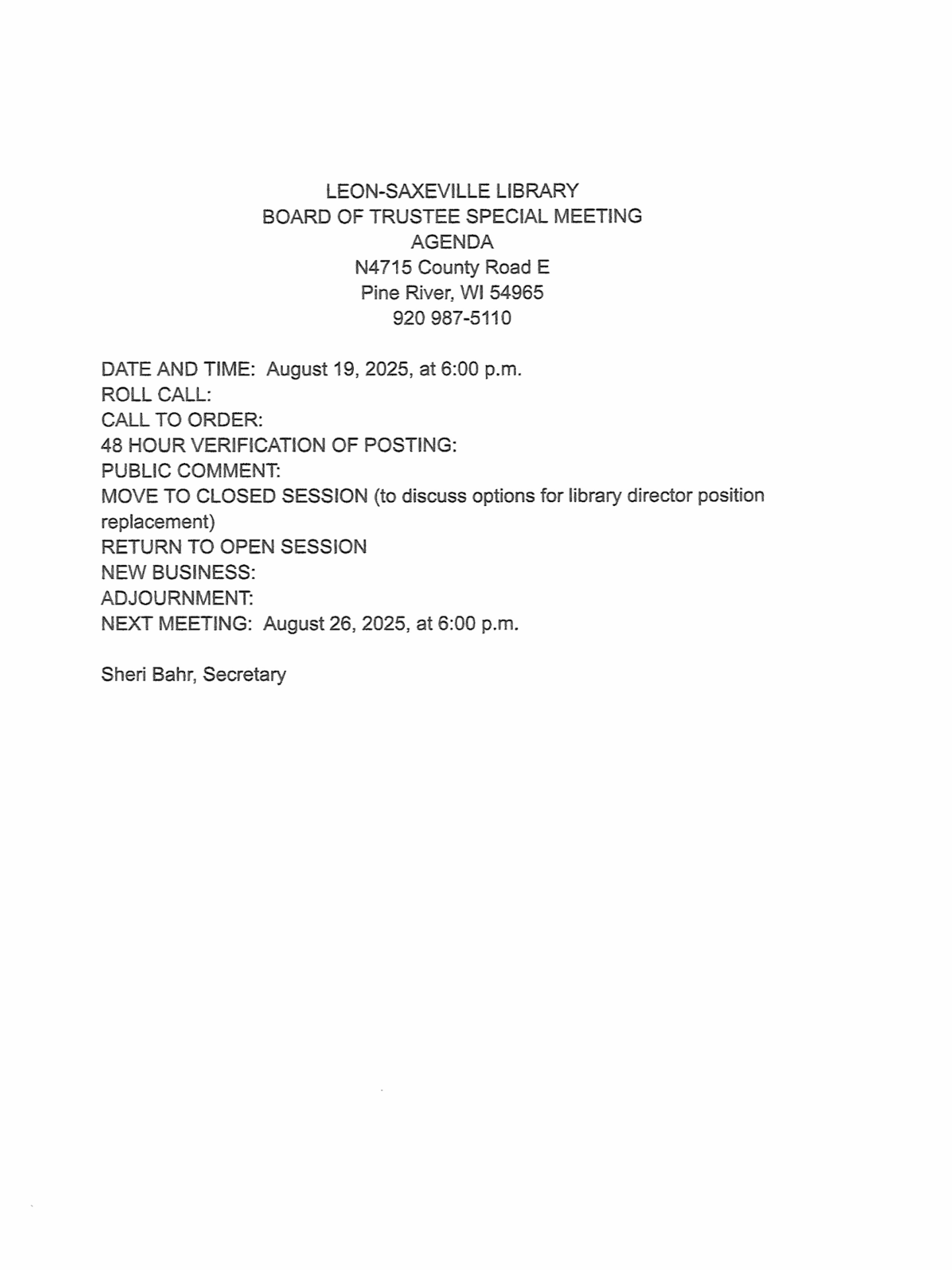 LEON-SAXEVILLE LIBRARY
BOARD OF TRUSTEE SPECIAL MEETING
AGENDA
N4715 County Road E
Pine River, WI 54965
920 987-5110

DATE AND TIME: August 19, 2025, at 6:00 p.m.
ROLL CALL:
CALL TO ORDER:
48 HOUR VERIFICATION OF POSTING:
PUBLIC COMMENT:
MOVE TO CLOSED SESSION (to discuss options for library director position replacement)
RETURN TO OPEN SESSION
NEW BUSINESS:
ADJOURNMENT:
NEXT MEETING: August 26, 2025, at 6:00 p.m.

Sheri Bahr, Secretary